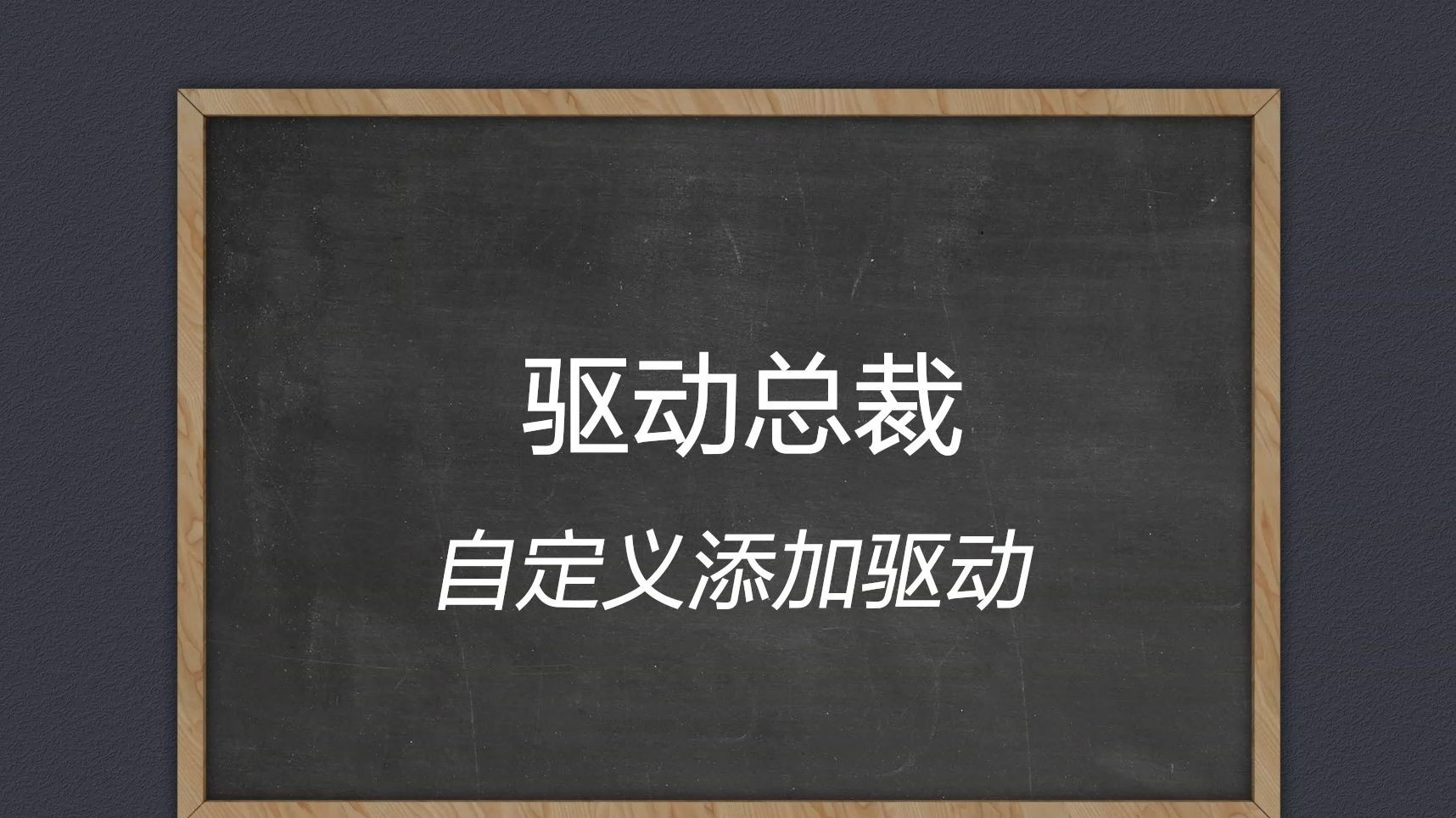 驱动总裁

自定义添加驱动